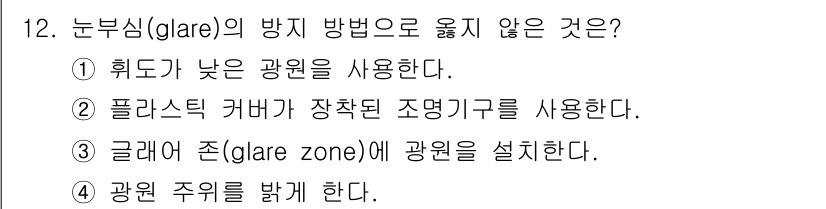 12. 눈부심(glare)의 방지 방법으로 옳지 않은 것은?
① 휘도가 낮은 광원을 사용한다.
② 플라스틱 커버가 장착된 조명기구를 사용한다.
③ 글래어 존(glare zone)에 광원을 설치한다.
④ 광원 주위를 밝게 한다.